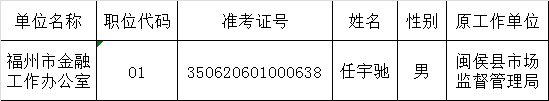 | 单位名称 | 职位代码 | 准考证号 | 姓名 | 性别 | 原工作单位 |
|---|---|---|---|---|---|
| 福州市金融工作办公室 | 01 | 350620601000638 | 任宇驰 | 男 | 闽侯县市场监督管理局 |